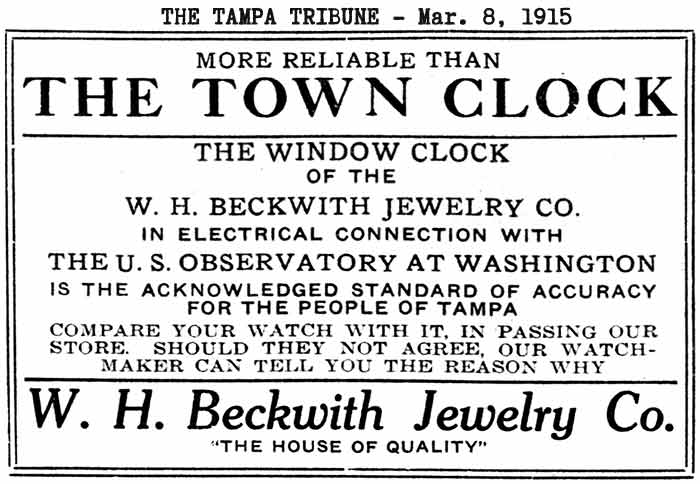 THE TAMPA TRIBUNE - Mar. 8, 1915

MORE RELIABLE THAN
THE TOWN CLOCK

THE WINDOW CLOCK
OF THE
W. H. BECKWITH JEWELRY CO.
IN ELECTRICAL CONNECTION WITH
THE U. S. OBSERVATORY AT WASHINGTON
IS THE ACKNOWLEDGED STANDARD OF ACCURACY FOR THE PEOPLE OF TAMPA
COMPARE YOUR WATCH WITH IT, IN PASSING OUR STORE. SHOULD THEY NOT AGREE, OUR WATCHMAKER CAN TELL YOU THE REASON WHY

W. H. Beckwith Jewelry Co.
"THE HOUSE OF QUALITY"